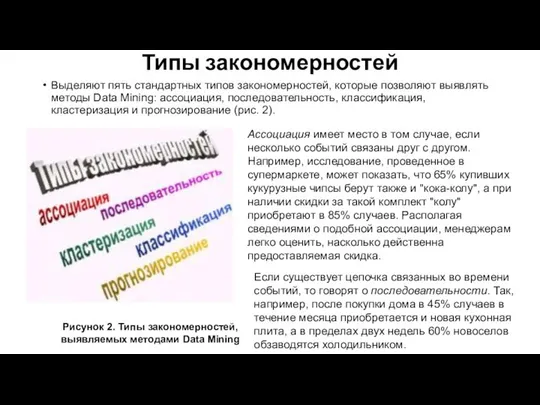 Типы закономерностей

• Выделяют пять стандартных типов закономерностей, которые позволяют выявлять методы Data Mining: ассоциация, последовательность, классификация, кластеризация и прогнозирование (рис. 2).

Типы закономерностей
ассоциация
последовательность
кластеризация
классификация
прогнозирование

Рисунок 2. Типы закономерностей, выявляемых методами Data Mining

Ассоциация имеет место в том случае, если несколько событий связаны друг с другом. Например, исследование, проведенное в супермаркете, может показать, что 65% купивших кукурузные чипсы берут также и "кока-колу", а при наличии скидки за такой комплект "колу" приобретают в 85% случаев. Располагая сведениями о подобной ассоциации, менеджерам легко оценить, насколько действенна предоставляемая скидка.

Если существует цепочка связанных во времени событий, то говорят о последовательности. Так, например, после покупки дома в 45% случаев в течение месяца приобретается и новая кухонная плита, а в пределах двух недель 60% новоселов обзаводятся холодильником.